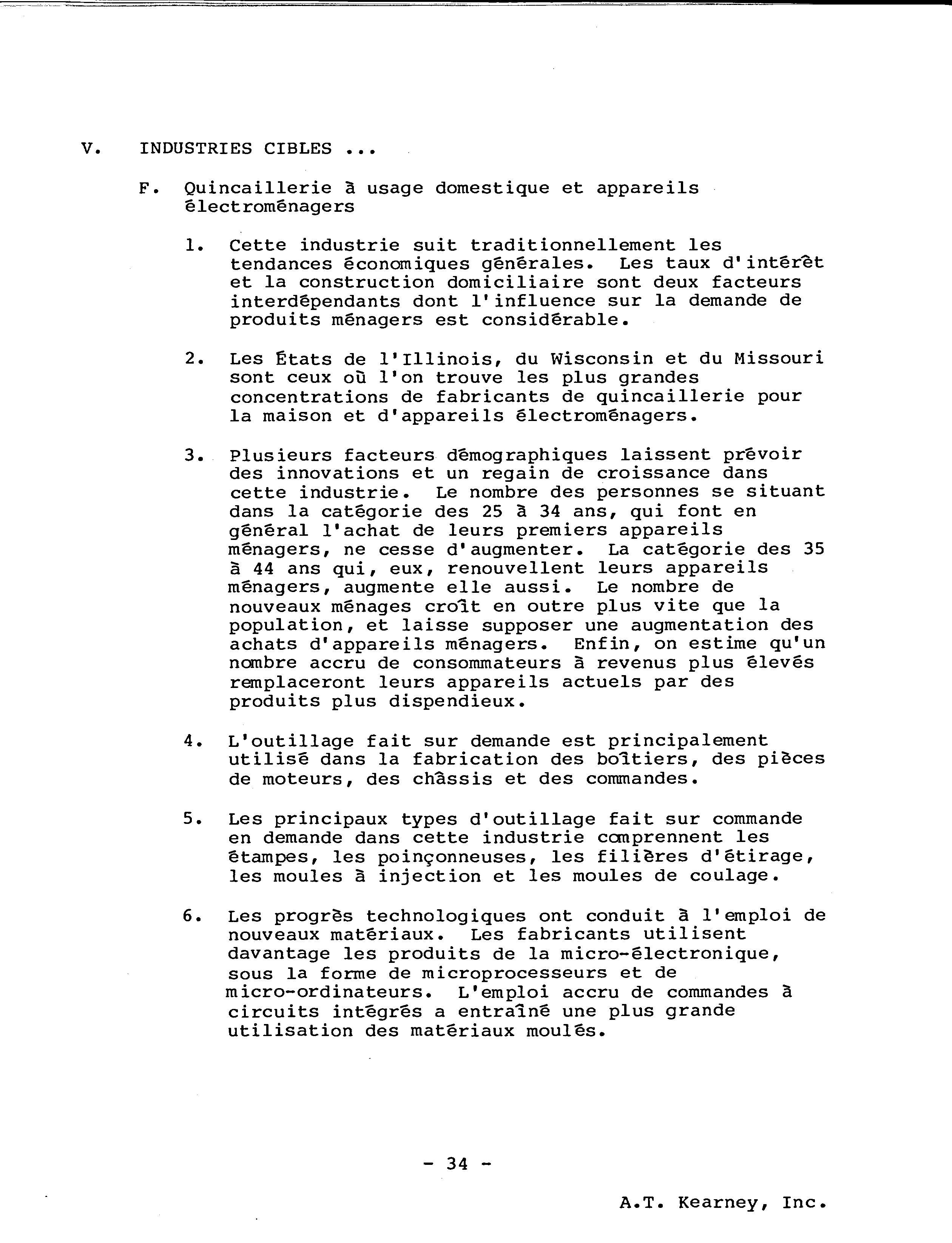 V. INDUSTRIES CIBLES ...

F. Quincaillerie à usage domestique et appareils électroménagers

1. Cette industrie suit traditionnellement les tendances économiques générales. Les taux d'intérêt et la construction domiciliaire sont deux facteurs interdépendants dont l'influence sur la demande de produits ménagers est considérable.

2. Les États de l'Illinois, du Wisconsin et du Missouri sont ceux où l'on trouve les plus grandes concentrations de fabricants de quincaillerie pour la maison et d'appareils électroménagers.

3. Plusieurs facteurs démographiques laissent prévoir des innovations et un regain de croissance dans cette industrie. Le nombre des personnes se situant dans la catégorie des 25 à 34 ans, qui font en général l'achat de leurs premiers appareils ménagers, ne cesse d'augmenter. La catégorie des 35 à 44 ans qui, eux, renouvellent leurs appareils ménagers, augmente elle aussi. Le nombre de nouveaux ménages croît en outre plus vite que la population, et laisse supposer une augmentation des achats d'appareils ménagers. Enfin, on estime qu'un nombre accru de consommateurs à revenus plus élevés remplaceront leurs appareils actuels par des produits plus dispendieux.

4. L'outillage fait sur demande est principalement utilisé dans la fabrication des boîtiers, des pièces de moteurs, des châssis et des commandes.

5. Les principaux types d'outillage fait sur commande en demande dans cette industrie comprennent les étampes, les poinçonneuses, les filières d'étirage, les moules à injection et les moules de coulage.

6. Les progrès technologiques ont conduit à l'emploi de nouveaux matériaux. Les fabricants utilisent davantage les produits de la micro-électronique, sous la forme de microprocesseurs et de micro-ordinateurs. L'emploi accru de commandes à circuits intégrés a entraîné une plus grande utilisation des matériaux moulés.

- 34 -

A.T. Kearney, Inc.